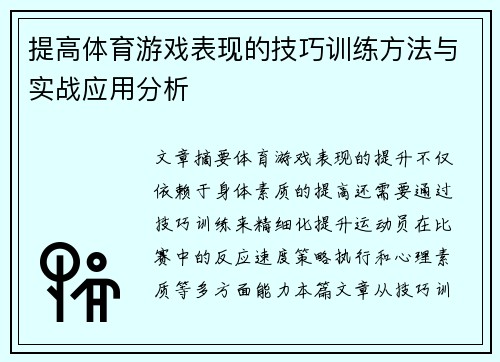 提高体育游戏表现的技巧训练方法与实战应用分析

文章摘要体育游戏表现的提升不仅依赖于身体素质的提高还需要通过技巧训练来精细化提升运动员在比赛中的反应速度策略执行和心理素质等多方面能力本篇文章从技巧训